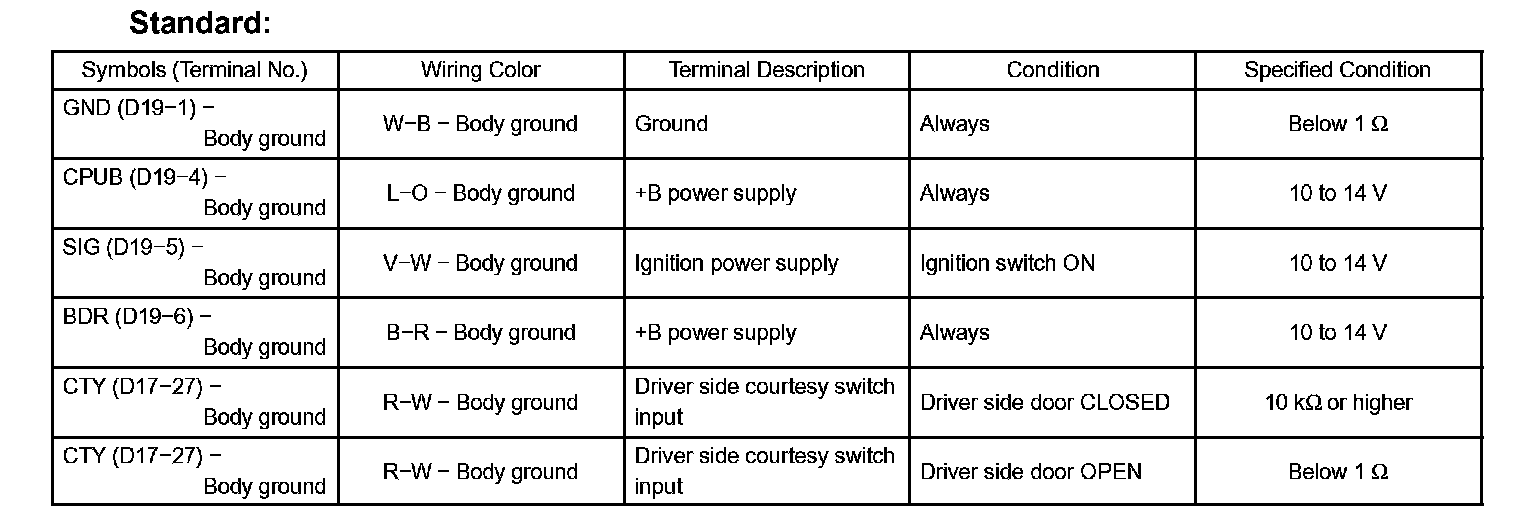 Standard:

| Symbols (Terminal No.) | Wiring Color | Terminal Description | Condition | Specified Condition |
|---|---|---|---|---|
| GND (D19−1) − Body ground | W−B − Body ground | Ground | Always | Below 1 Ω |
| CPUB (D19−4) − Body ground | L−O − Body ground | +B power supply | Always | 10 to 14 V |
| SIG (D19−5) − Body ground | V−W − Body ground | Ignition power supply | Ignition switch ON | 10 to 14 V |
| BDR (D19−6) − Body ground | B−R − Body ground | +B power supply | Always | 10 to 14 V |
| CTY (D17−27) − Body ground | R−W − Body ground | Driver side courtesy switch input | Driver side door CLOSED | 10 kΩ or higher |
| CTY (D17−27) − Body ground | R−W − Body ground | Driver side courtesy switch input | Driver side door OPEN | Below 1 Ω |